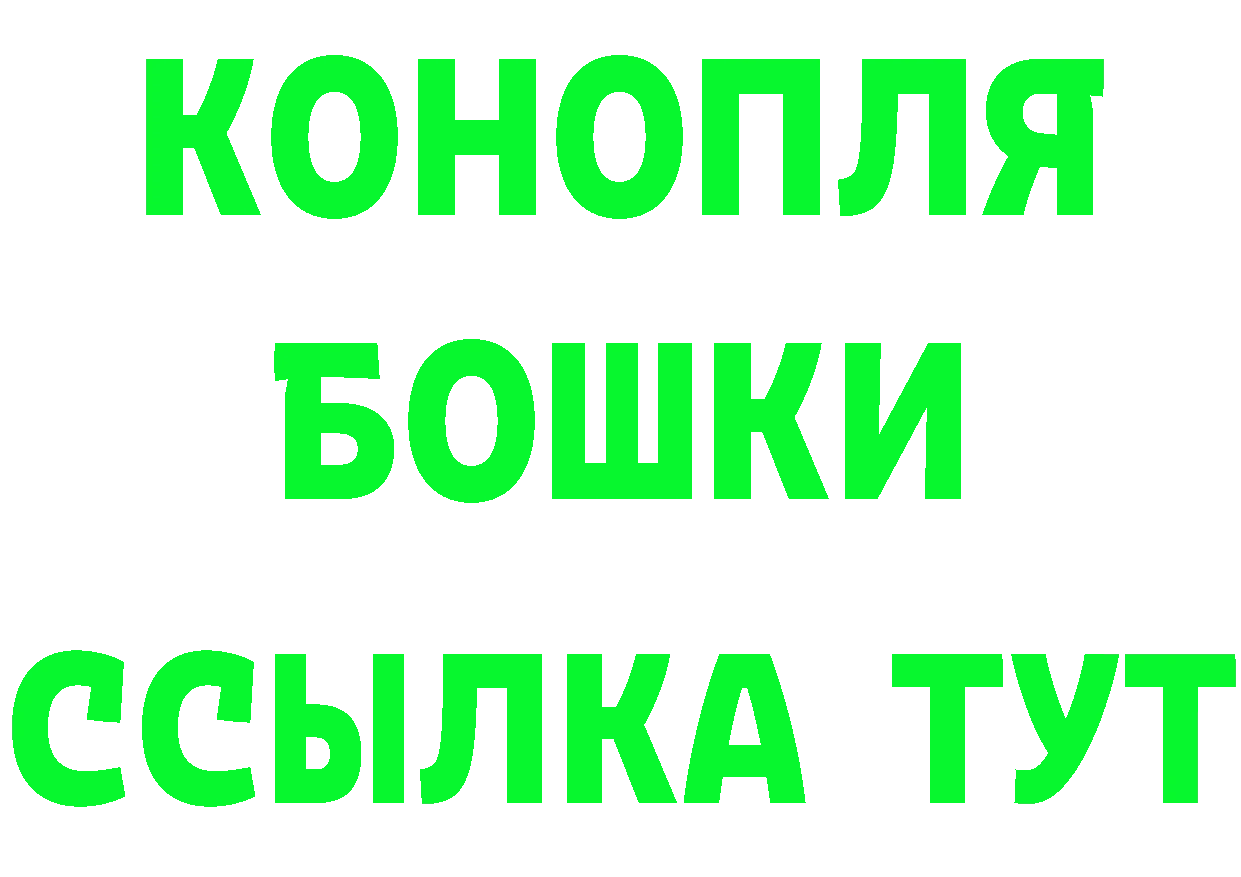 КОНОПЛЯ
БОШКИ
ССЫЛКА ТУТ